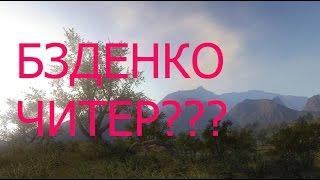 БЗДЕНКО
ЧИТЕР???